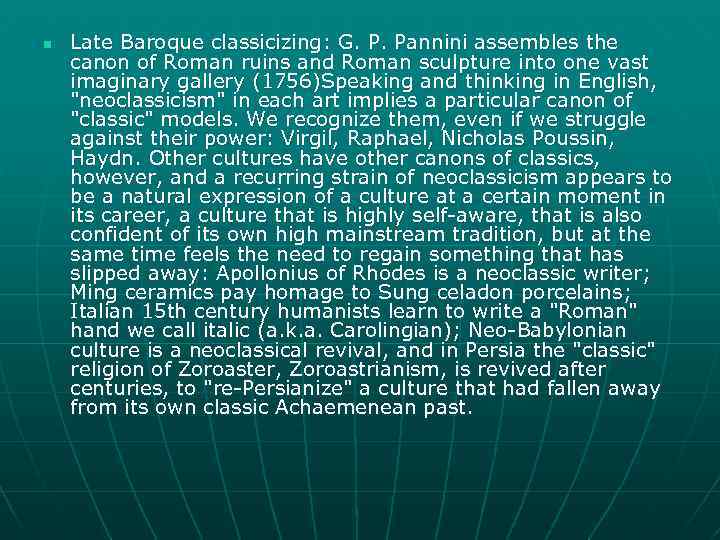 Late Baroque classicizing: G. P. Pannini assembles the canon of Roman ruins and Roman sculpture into one vast imaginary gallery (1756)Speaking and thinking in English, "neoclassicism" in each art implies a particular canon of "classic" models. We recognize them, even if we struggle against their power: Virgil, Raphael, Nicholas Poussin, Haydn. Other cultures have other canons of classics, however, and a recurring strain of neoclassicism appears to be a natural expression of a culture at a certain moment in its career, a culture that is highly self-aware, that is also confident of its own high mainstream tradition, but at the same time feels the need to regain something that has slipped away: Apollonius of Rhodes is a neoclassic writer; Ming ceramics pay homage to Sung celadon porcelains; Italian 15th century humanists learn to write a "Roman" hand we call italic (a.k.a. Carolingian); Neo-Babylonian culture is a neoclassical revival, and in Persia the "classic" religion of Zoroaster, Zoroastrianism, is revived after centuries, to "re-Persianize" a culture that had fallen away from its own classic Achaemenean past.